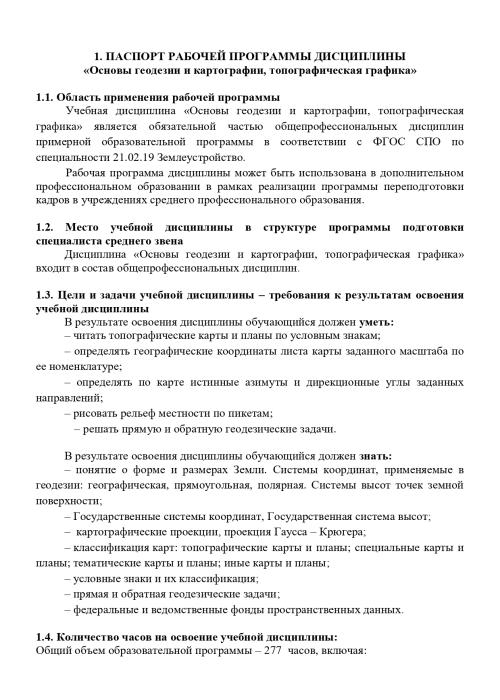 1. ПАСПОРТ РАБОЧЕЙ ПРОГРАММЫ ДИСЦИПЛИНЫ
«Основы геодезии и картографии, топографическая графика»

1.1. Область применения рабочей программы

Учебная дисциплина «Основы геодезии и картографии, топографическая графика» является обязательной частью общепрофессиональных дисциплин примерной образовательной программы в соответствии с ФГОС СПО по специальности 21.02.19 Землеустройство.

Рабочая программа дисциплины может быть использована в дополнительном профессиональном образовании в рамках реализации программы переподготовки кадров в учреждениях среднего профессионального образования.

1.2. Место учебной дисциплины в структуре программы подготовки специалиста среднего звена

Дисциплина «Основы геодезии и картографии, топографическая графика» входит в состав общепрофессиональных дисциплин.

1.3. Цели и задачи учебной дисциплины – требования к результатам освоения учебной дисциплины

В результате освоения дисциплины обучающийся должен уметь:

– читать топографические карты и планы по условным знакам;

– определять географические координаты листа карты заданного масштаба по ее номенклатуре;

– определять по карте истинные азимуты и дирекционные углы заданных направлений;

– рисовать рельеф местности по пикетам;

– решать прямую и обратную геодезические задачи.

В результате освоения дисциплины обучающийся должен знать:

– понятие о форме и размерах Земли. Системы координат, применяемые в геодезии: географическая, прямоугольная, полярная. Системы высот точек земной поверхности;

– Государственные системы координат, Государственная система высот;

– картографические проекции, проекция Гаусса – Крюгера;

– классификация карт: топографические карты и планы; специальные карты и планы; тематические карты и планы; иные карты и планы;

– условные знаки и их классификация;

– прямая и обратная геодезические задачи;

– федеральные и ведомственные фонды пространственных данных.

1.4. Количество часов на освоение учебной дисциплины:

Общий объем образовательной программы – 277 часов, включая: